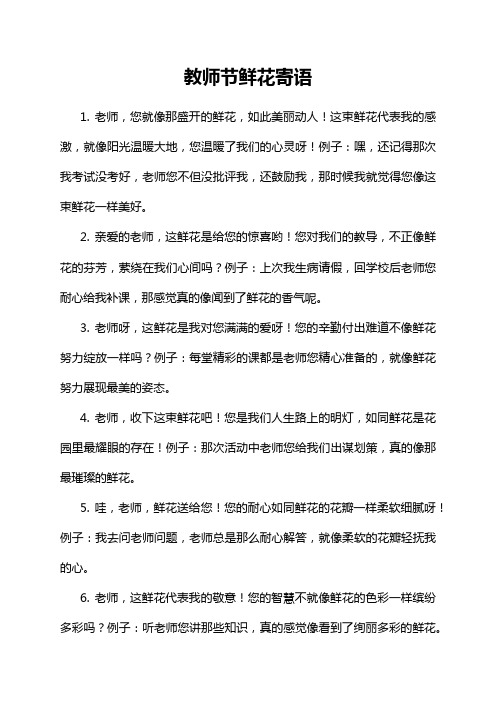 教师节鲜花寄语

1. 老师，您就像那盛开的鲜花，如此美丽动人！这束鲜花代表我的感激，就像阳光温暖大地，您温暖了我们的心灵呀！例子：嘿，还记得那次我考试没考好，老师您不但没批评我，还鼓励我，那时候我就觉得您像这束鲜花一样美好。

2. 亲爱的老师，这鲜花是给您的惊喜哟！您对我们的教导，不正像鲜花的芬芳，萦绕在我们心间吗？例子：上次我生病请假，回学校后老师您耐心给我补课，那感觉真的像闻到了鲜花的香气呢。

3. 老师呀，这鲜花是我对您满满的爱呀！您的辛勤付出难道不像鲜花努力绽放一样吗？例子：每堂精彩的课都是老师您精心准备的，就像鲜花努力展现最美的姿态。

4. 老师，收下这束鲜花吧！您是我们人生路上的明灯，如同鲜花是花园里最耀眼的存在！例子：那次活动中老师您给我们出谋划策，真的像那最璀璨的鲜花。

5. 哇，老师，鲜花送给您！您的耐心如同鲜花的花瓣一样柔软细腻呀！例子：我去问老师问题，老师总是那么耐心解答，就像柔软的花瓣轻抚我的心。

6. 老师，这鲜花代表我的敬意！您的智慧不就像鲜花的色彩一样缤纷多彩吗？例子：听老师您讲那些知识，真的感觉像看到了绚丽多彩的鲜花。